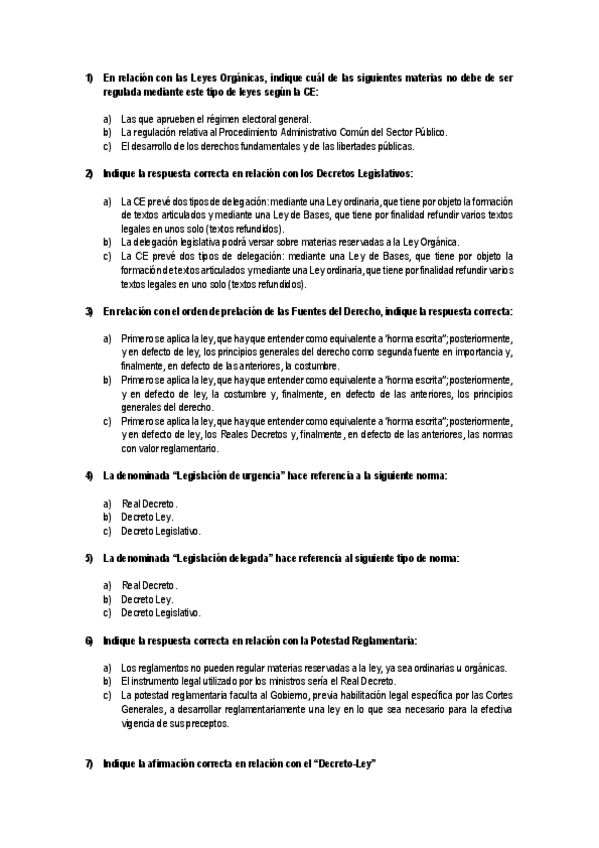 1) En relación con las Leyes Orgánicas, indique cuál de las siguientes materias no debe de ser regulada mediante este tipo de leyes según la CE:

a) Las que aprueben el régimen electoral general.
b) La regulación relativa al Procedimiento Administrativo Común del Sector Público.
c) El desarrollo de los derechos fundamentales y de las libertades públicas.

2) Indique la respuesta correcta en relación con los Decretos Legislativos:

a) La CE prevé dos tipos de delegación: mediante una Ley ordinaria, que tiene por objeto la formación de textos articulados y mediante una Ley de Bases, que tiene por finalidad refundir varios textos legales en unos solo (textos refundidos).
b) La delegación legislativa podrá versar sobre materias reservadas a la Ley Orgánica.
c) La CE prevé dos tipos de delegación: mediante una Ley de Bases, que tiene por objeto la formación de textos articulados y mediante una Ley ordinaria, que tiene por finalidad refundir varios textos legales en uno solo (textos refundidos).

3) En relación con el orden de prelación de las Fuentes del Derecho, indique la respuesta correcta:

a) Primero se aplica la ley, que hay que entender como equivalente a "norma escrita"; posteriormente, y en defecto de ley, los principios generales del derecho como segunda fuente en importancia y, finalmente, en defecto de las anteriores, la costumbre.
b) Primero se aplica la ley, que hay que entender como equivalente a "norma escrita"; posteriormente, y en defecto de ley, la costumbre y, finalmente, en defecto de las anteriores, los principios generales del derecho.
c) Primero se aplica la ley, que hay que entender como equivalente a "norma escrita"; posteriormente, y en defecto de ley, los Reales Decretos y, finalmente, en defecto de las anteriores, las normas con valor reglamentario.

4) La denominada "Legislación de urgencia" hace referencia a la siguiente norma:

a) Real Decreto.
b) Decreto Ley.
c) Decreto Legislativo.

5) La denominada "Legislación delegada" hace referencia al siguiente tipo de norma:

a) Real Decreto.
b) Decreto Ley.
c) Decreto Legislativo.

6) Indique la respuesta correcta en relación con la Potestad Reglamentaria:

a) Los reglamentos no pueden regular materias reservadas a la ley, ya sea ordinarias u orgánicas.
b) El instrumento legal utilizado por los ministros sería el Real Decreto.
c) La potestad reglamentaria faculta al Gobierno, previa habilitación legal específica por las Cortes Generales, a desarrollar reglamentariamente una ley en lo que sea necesario para la efectiva vigencia de sus preceptos.

7) Indique la afirmación correcta en relación con el "Decreto-Ley"